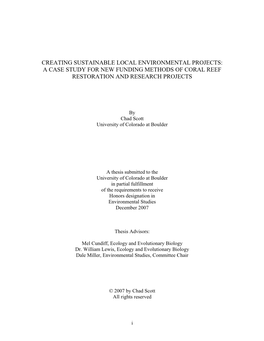 CREATING SUSTAINABLE LOCAL ENVIRONMENTAL PROJECTS: A CASE STUDY FOR NEW FUNDING METHODS OF CORAL REEF RESTORATION AND RESEARCH PROJECTS

By
Chad Scott
University of Colorado at Boulder

A thesis submitted to the
University of Colorado at Boulder
in partial fulfillment
of the requirements to receive
Honors designation in
Environmental Studies
December 2007

Thesis Advisors:

Mel Cundiff, Ecology and Evolutionary Biology
Dr. William Lewis, Ecology and Evolutionary Biology
Dale Miller, Environmental Studies, Committee Chair

© 2007 by Chad Scott
All rights reserved

i